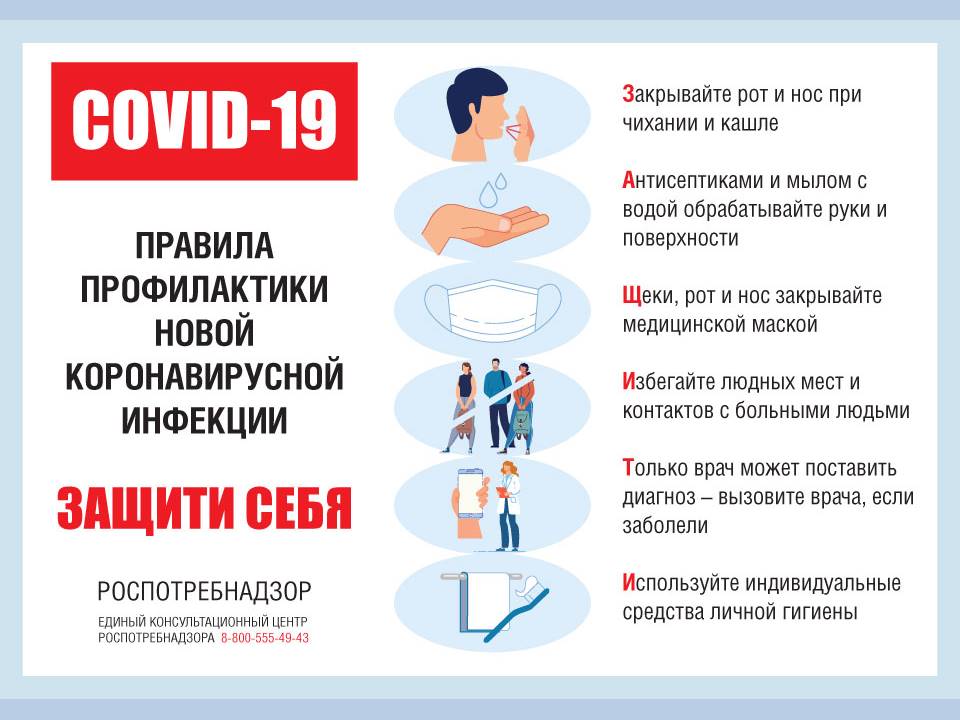 COVID-19

ПРАВИЛА ПРОФИЛАКТИКИ НОВОЙ КОРОНАВИРУСНОЙ ИНФЕКЦИИ

ЗАЩИТИ СЕБЯ

РОСПОТРЕБНАДЗОР

ЕДИНЫЙ КОНСУЛЬТАЦИОННЫЙ ЦЕНТР
РОСПОТРЕБНАДЗОРА 8-800-555-49-43

Закрывайте рот и нос при чихании и кашле

Антисептиками и мылом с водой обрабатывайте руки и поверхности

Щеки, рот и нос закрывайте медицинской маской

Избегайте людных мест и контактов с больными людьми

Только врач может поставить диагноз – вызовите врача, если заболели

Используйте индивидуальные средства личной гигиены